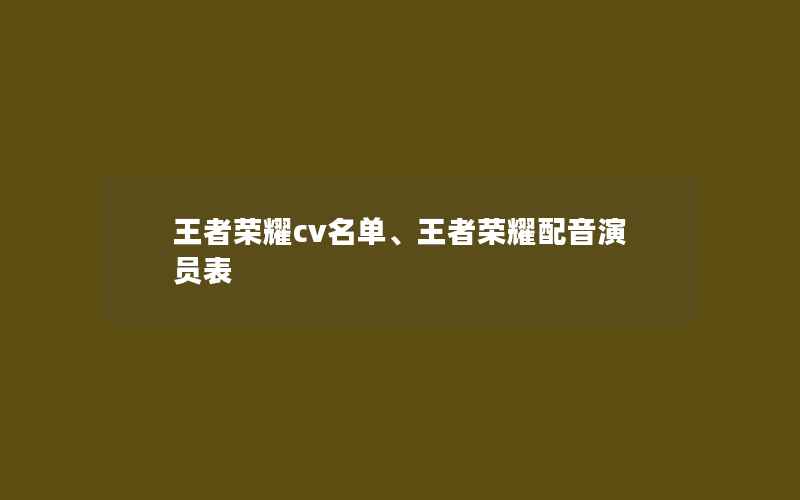 王者荣耀cv名单、王者荣耀配音演员表